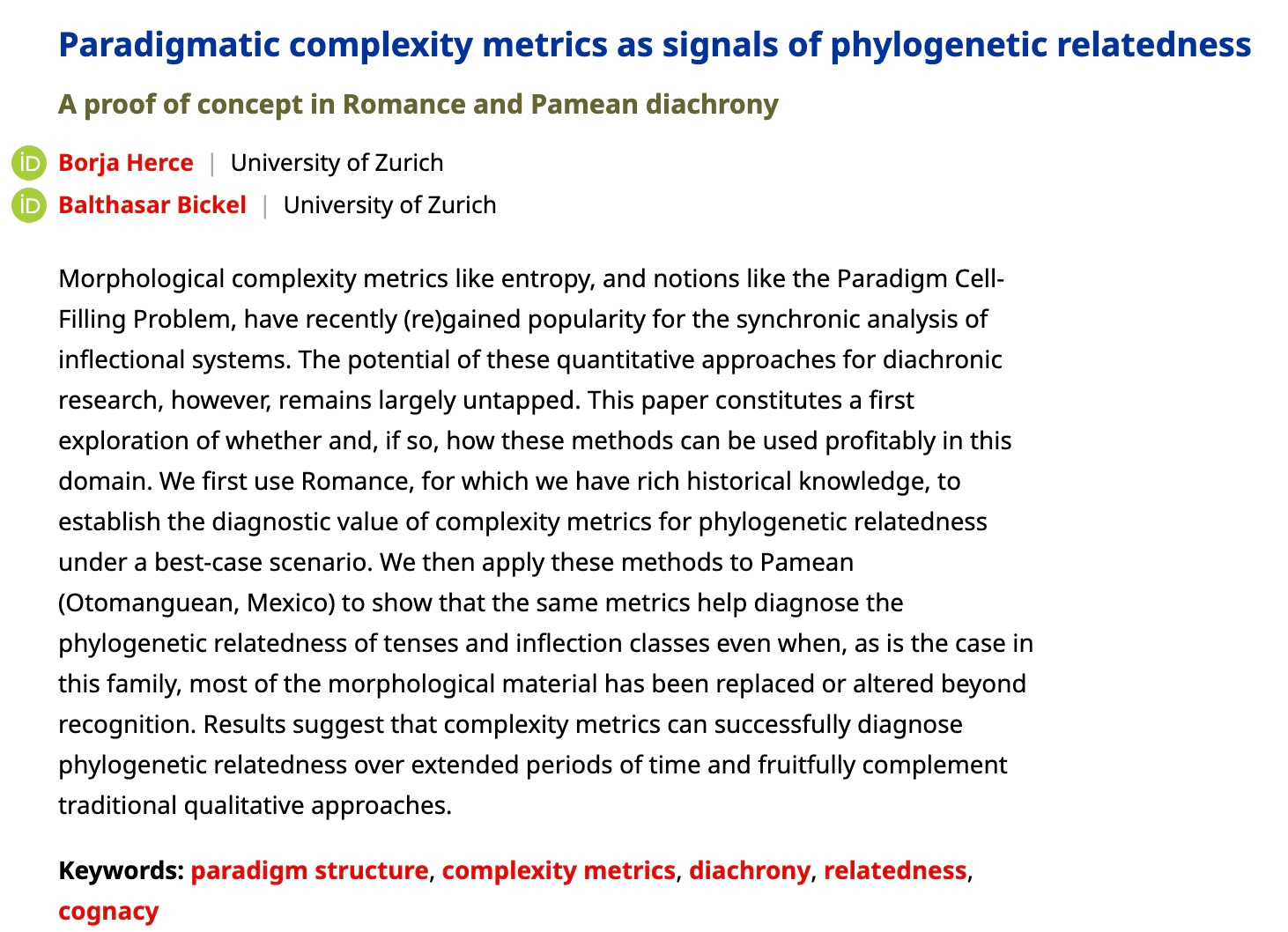 Paradigmatic complexity metrics as signals of phylogenetic relatedness

A proof of concept in Romance and Pamean diachrony

iD Borja Herce | University of Zurich
iD Balthasar Bickel | University of Zurich

Morphological complexity metrics like entropy, and notions like the Paradigm Cell-Filling Problem, have recently (re)gained popularity for the synchronic analysis of inflectional systems. The potential of these quantitative approaches for diachronic research, however, remains largely untapped. This paper constitutes a first exploration of whether and, if so, how these methods can be used profitably in this domain. We first use Romance, for which we have rich historical knowledge, to establish the diagnostic value of complexity metrics for phylogenetic relatedness under a best-case scenario. We then apply these methods to Pamean (Otomanguean, Mexico) to show that the same metrics help diagnose the phylogenetic relatedness of tenses and inflection classes even when, as is the case in this family, most of the morphological material has been replaced or altered beyond recognition. Results suggest that complexity metrics can successfully diagnose phylogenetic relatedness over extended periods of time and fruitfully complement traditional qualitative approaches.

Keywords: paradigm structure, complexity metrics, diachrony, relatedness, cognacy